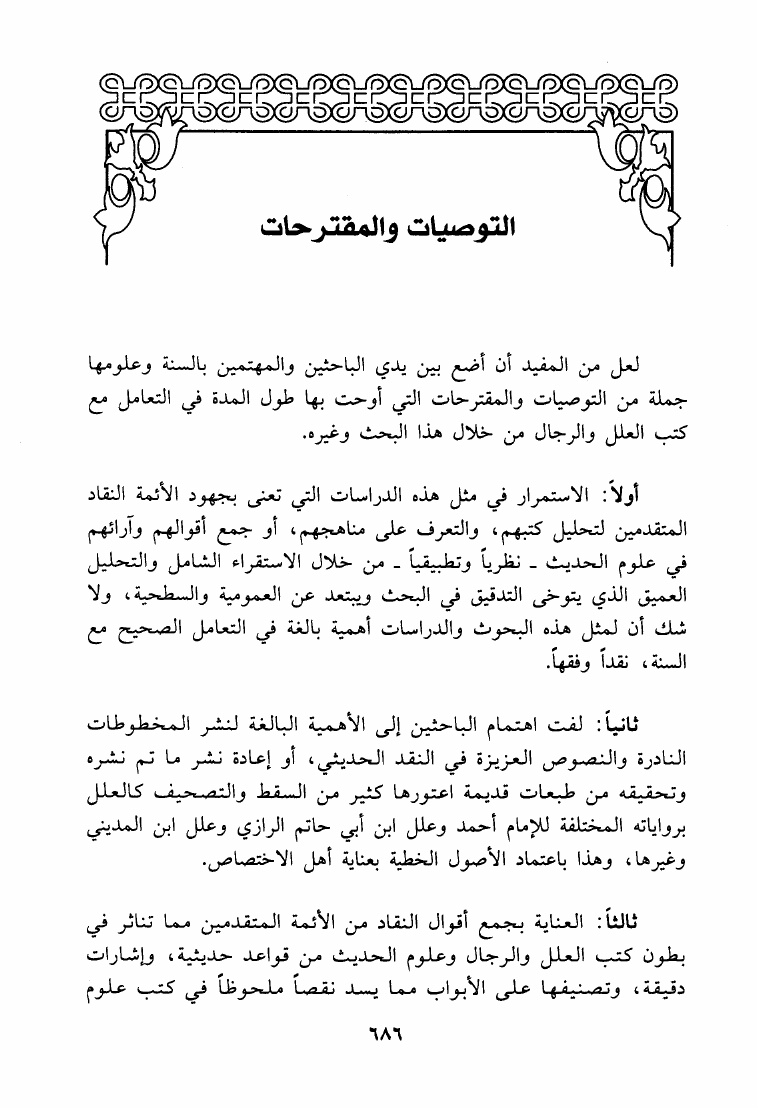 التوصيات والمقترحات

لعل من المفيد أن أضع بين يدي الباحثين والمهتمين بالسنة وعلومها جملة من التوصيات والمقترحات التي أوحت بها طول المدة في التعامل مع كتب العلل والرجال من خلال هذا البحث وغيره.

أولاً: الاستمرار في مثل هذه الدراسات التي تعنى بجهود الأئمة النقاد المتقدمين لتحليل كتبهم، والتعرف على مناهجهم، أو جمع أقوالهم وآرائهم في علوم الحديث ـ نظرياً وتطبيقياً ـ من خلال الاستقراء الشامل والتحليل العميق الذي يتوخى التدقيق في البحث ويبتعد عن العمومية والسطحية، ولا شك أن لمثل هذه البحوث والدراسات أهمية بالغة في التعامل الصحيح مع السنة، نقداً وفقهاً.

ثانياً: لفت اهتمام الباحثين إلى الأهمية البالغة لنشر المخطوطات النادرة والنصوص العزيزة في النقد الحديثي، أو إعادة نشر ما تم نشره وتحقيقه من طبعات قديمة اعتورها كثير من السقط والتصحيف كالعلل برواياته المختلفة للإمام أحمد وعلل ابن أبي حاتم الرازي وعلل ابن المديني وغيرها، وهذا باعتماد الأصول الخطية بعناية أهل الاختصاص.

ثالثاً: العناية بجمع أقوال النقاد من الأئمة المتقدمين مما تناثر في بطون كتب العلل والرجال وعلوم الحديث من قواعد حديثية، وإشارات دقيقة، وتصنيفها على الأبواب مما يسد نقصاً ملحوظاً في كتب علوم

٦٨٦